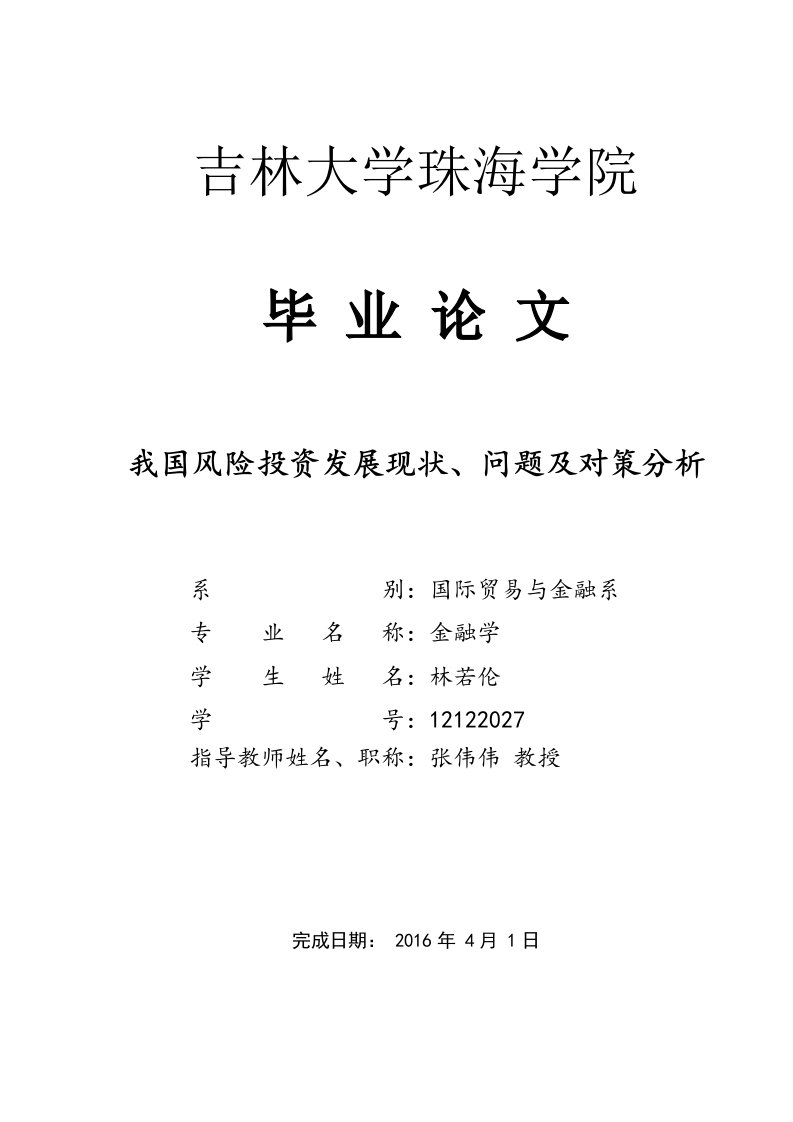 吉林大学珠海学院

毕 业 论 文

我国风险投资发展现状、问题及对策分析

系 别：国际贸易与金融系

专 业 名 称：金融学

学 生 姓 名：林若伦

学 号：12122027

指导教师姓名、职称：张伟伟 教授

完成日期： 2016 年 4 月 1 日